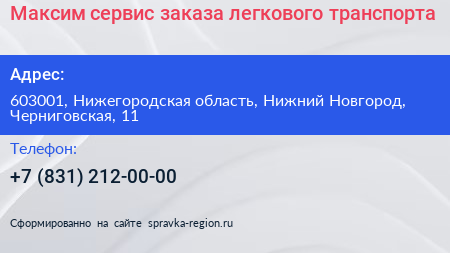 Максим сервис заказа легкового транспорта

Адрес:

603001, Нижегородская область, Нижний Новгород, Черниговская, 11

Телефон:

+7 (831) 212-00-00

Сформированно на сайте spravka-region.ru